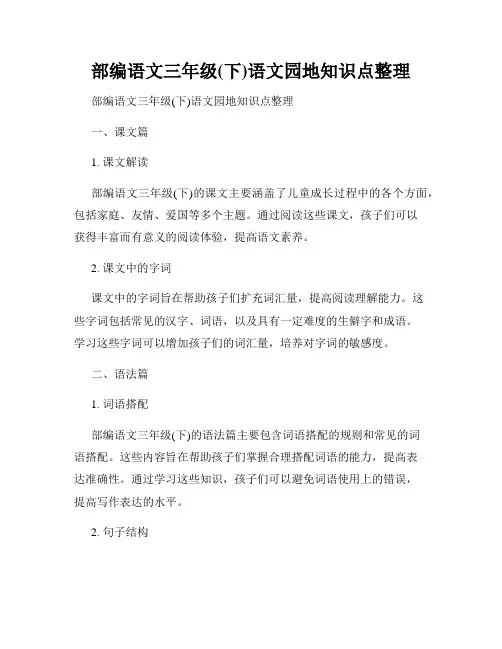 部编语文三年级(下)语文园地知识点整理

部编语文三年级(下)语文园地知识点整理

一、课文篇

1. 课文解读

部编语文三年级(下)的课文主要涵盖了儿童成长过程中的各个方面，包括家庭、友情、爱国等多个主题。通过阅读这些课文，孩子们可以获得丰富而有意义的阅读体验，提高语文素养。

2. 课文中的字词

课文中的字词旨在帮助孩子们扩充词汇量，提高阅读理解能力。这些字词包括常见的汉字、词语，以及具有一定难度的生僻字和成语。学习这些字词可以增加孩子们的词汇量，培养对字词的敏感度。

二、语法篇

1. 词语搭配

部编语文三年级(下)的语法篇主要包含词语搭配的规则和常见的词语搭配。这些内容旨在帮助孩子们掌握合理搭配词语的能力，提高表达准确性。通过学习这些知识，孩子们可以避免词语使用上的错误，提高写作表达的水平。

2. 句子结构